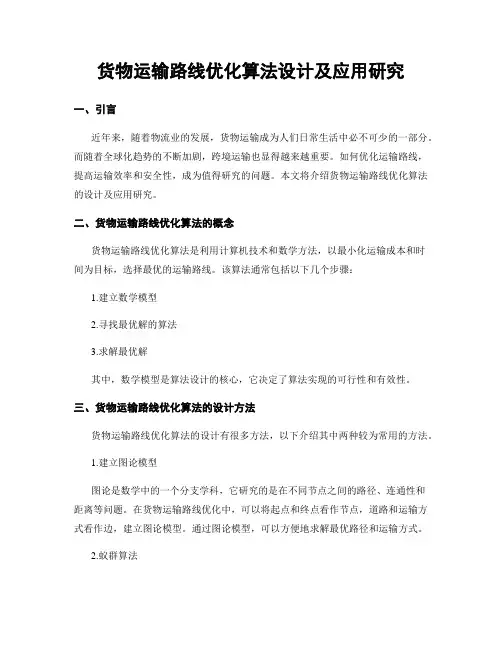 货物运输路线优化算法设计及应用研究

一、引言

近年来，随着物流业的发展，货物运输成为人们日常生活中必不可少的一部分。而随着全球化趋势的不断加剧，跨境运输也显得越来越重要。如何优化运输路线，提高运输效率和安全性，成为值得研究的问题。本文将介绍货物运输路线优化算法的设计及应用研究。

二、货物运输路线优化算法的概念

货物运输路线优化算法是利用计算机技术和数学方法，以最小化运输成本和时间为目标，选择最优的运输路线。该算法通常包括以下几个步骤：

1.建立数学模型

2.寻找最优解的算法

3.求解最优解

其中，数学模型是算法设计的核心，它决定了算法实现的可行性和有效性。

三、货物运输路线优化算法的设计方法

货物运输路线优化算法的设计有很多方法，以下介绍其中两种较为常用的方法。

1.建立图论模型

图论是数学中的一个分支学科，它研究的是在不同节点之间的路径、连通性和距离等问题。在货物运输路线优化中，可以将起点和终点看作节点，道路和运输方式看作边，建立图论模型。通过图论模型，可以方便地求解最优路径和运输方式。

2.蚁群算法